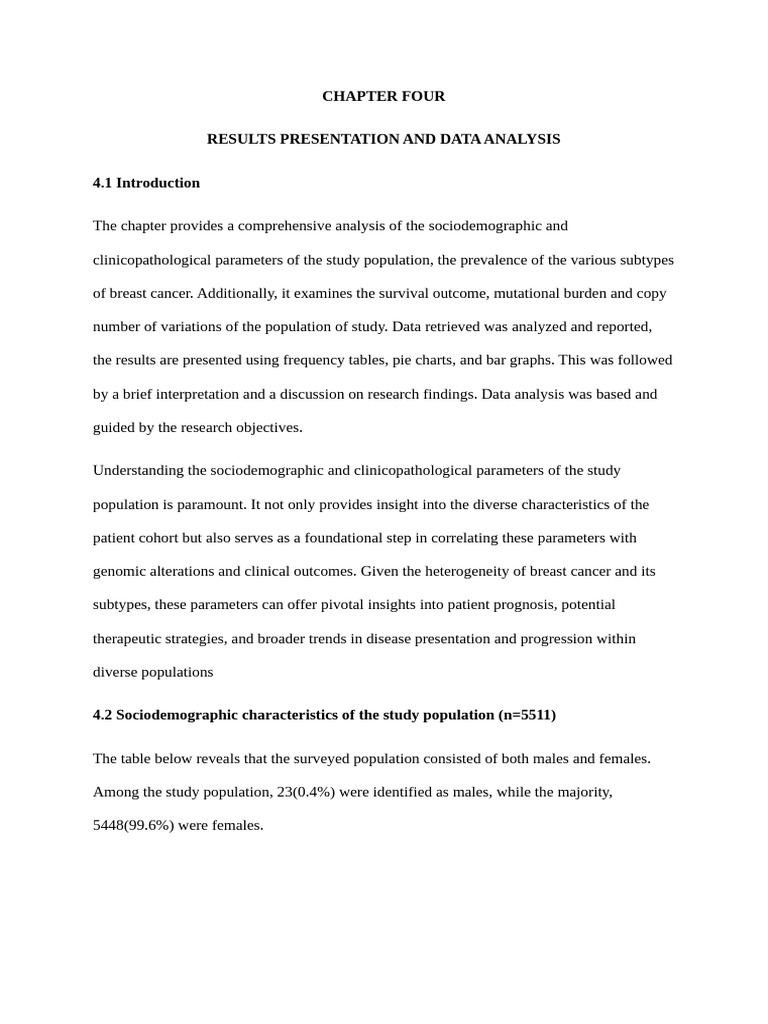 CHAPTER FOUR

RESULTS PRESENTATION AND DATA ANALYSIS

4.1 Introduction

The chapter provides a comprehensive analysis of the sociodemographic and clinicopathological parameters of the study population, the prevalence of the various subtypes of breast cancer. Additionally, it examines the survival outcome, mutational burden and copy number of variations of the population of study. Data retrieved was analyzed and reported, the results are presented using frequency tables, pie charts, and bar graphs. This was followed by a brief interpretation and a discussion on research findings. Data analysis was based and guided by the research objectives.

Understanding the sociodemographic and clinicopathological parameters of the study population is paramount. It not only provides insight into the diverse characteristics of the patient cohort but also serves as a foundational step in correlating these parameters with genomic alterations and clinical outcomes. Given the heterogeneity of breast cancer and its subtypes, these parameters can offer pivotal insights into patient prognosis, potential therapeutic strategies, and broader trends in disease presentation and progression within diverse populations

4.2 Sociodemographic characteristics of the study population (n=5511)

The table below reveals that the surveyed population consisted of both males and females. Among the study population, 23(0.4%) were identified as males, while the majority, 5448(99.6%) were females.